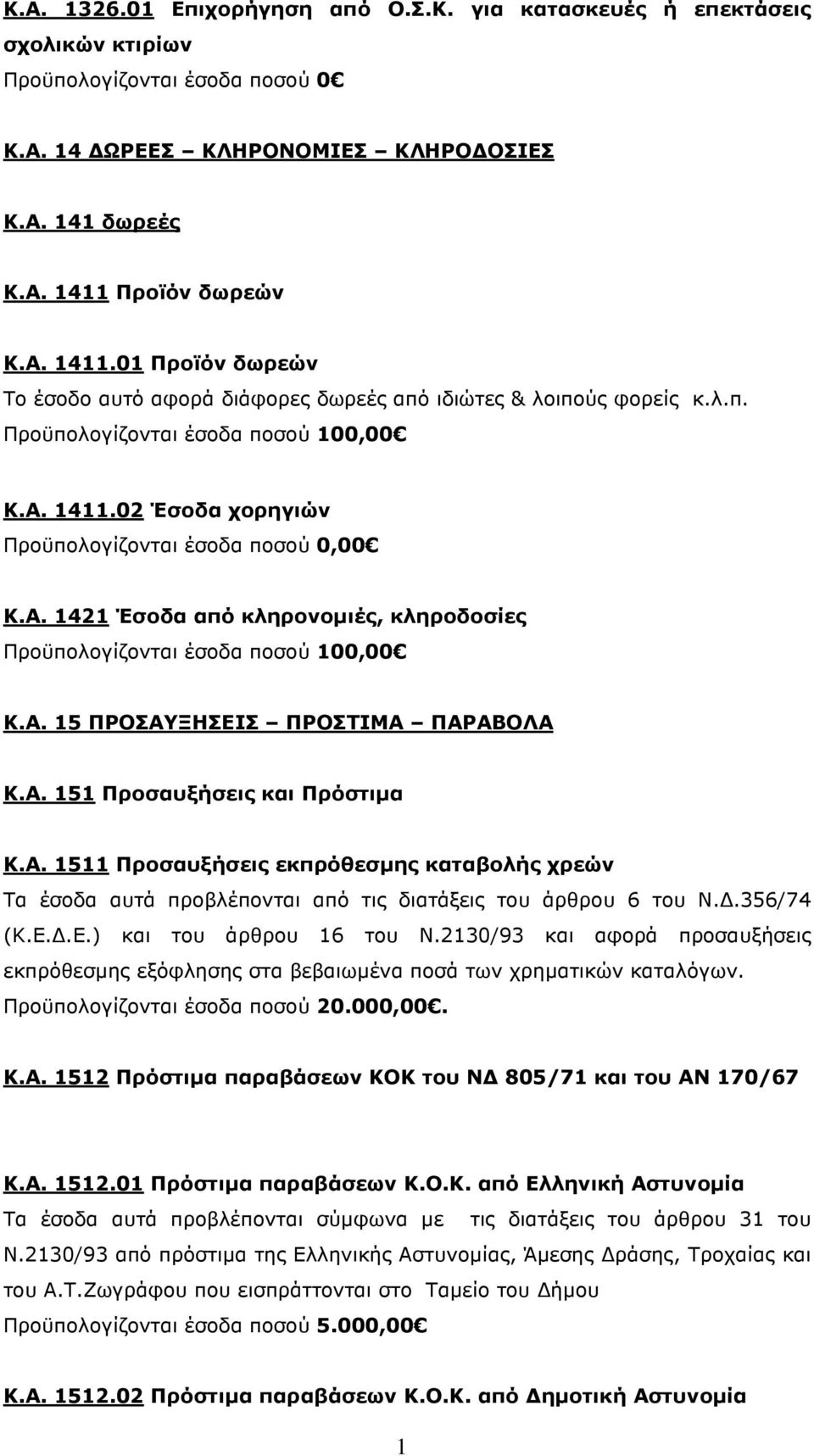 Κ.Α. 1326.01 Επιχορήγηση από Ο.Σ.Κ. για κατασκευές ή επεκτάσεις σχολικών κτιρίων
Προϋπολογίζονται έσοδα ποσού 0€

Κ.Α. 14 ΔΩΡΕΕΣ – ΚΛΗΡΟΝΟΜΙΕΣ – ΚΛΗΡΟΔΟΣΙΕΣ

Κ.Α. 141 δωρεές

Κ.Α. 1411 Προϊόν δωρεών

Κ.Α. 1411.01 Προϊόν δωρεών
Το έσοδο αυτό αφορά διάφορες δωρεές από ιδιώτες & λοιπούς φορείς κ.λ.π.
Προϋπολογίζονται έσοδα ποσού 100,00€

Κ.Α. 1411.02 Έσοδα χορηγιών
Προϋπολογίζονται έσοδα ποσού 0,00€

Κ.Α. 1421 Έσοδα από κληρονομιές, κληροδοσίες
Προϋπολογίζονται έσοδα ποσού 100,00€

Κ.Α. 15 ΠΡΟΣΑΥΞΗΣΕΙΣ – ΠΡΟΣΤΙΜΑ – ΠΑΡΑΒΟΛΑ

Κ.Α. 151 Προσαυξήσεις και Πρόστιμα

Κ.Α. 1511 Προσαυξήσεις εκπρόθεσμης καταβολής χρεών
Τα έσοδα αυτά προβλέπονται από τις διατάξεις του άρθρου 6 του Ν.Δ.356/74 (Κ.Ε.Δ.Ε.) και του άρθρου 16 του Ν.2130/93 και αφορά προσαυξήσεις εκπρόθεσμης εξόφλησης στα βεβαιωμένα ποσά των χρηματικών καταλόγων.
Προϋπολογίζονται έσοδα ποσού 20.000,00€.

Κ.Α. 1512 Πρόστιμα παραβάσεων ΚΟΚ του ΝΔ 805/71 και του ΑΝ 170/67

Κ.Α. 1512.01 Πρόστιμα παραβάσεων Κ.Ο.Κ. από Ελληνική Αστυνομία
Τα έσοδα αυτά προβλέπονται σύμφωνα με τις διατάξεις του άρθρου 31 του Ν.2130/93 από πρόστιμα της Ελληνικής Αστυνομίας, Άμεσης Δράσης, Τροχαίας και του Α.Τ.Ζωγράφου που εισπράττονται στο Ταμείο του Δήμου
Προϋπολογίζονται έσοδα ποσού 5.000,00€

Κ.Α. 1512.02 Πρόστιμα παραβάσεων Κ.Ο.Κ. από Δημοτική Αστυνομία

1